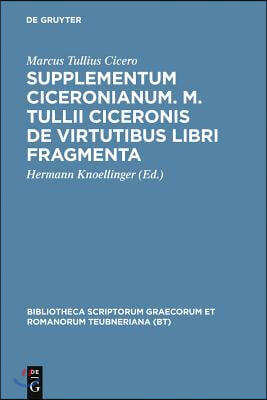 DE GRUYTER

Marcus Tullius Cicero
SUPPLEMENTUM CICERONIANUM. M. TULLII CICERONIS DE VIRTUTIBUS LIBRI FRAGMENTA

Hermann Knoellinger (Ed.)

BIBLIOTHECA SCRIPTORUM GRAECORUM ET ROMANORUM TEUBNERIANA (BT)

DE G